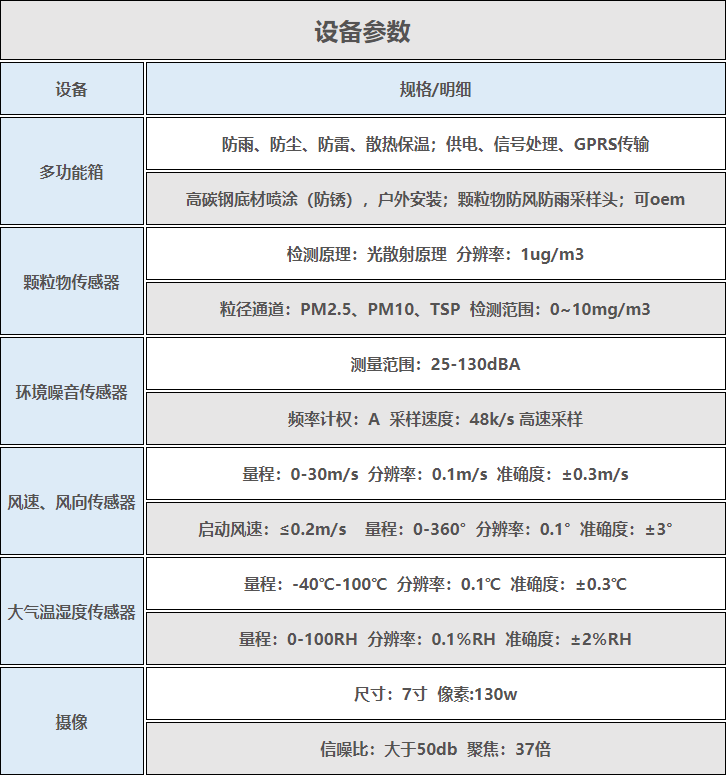 设备参数

| 设备 | 规格/明细 |
|---|---|
| 多功能箱 | 防雨、防尘、防雷、散热保温；供电、信号处理、GPRS传输 |
| | 高碳钢底材喷涂（防锈），户外安装；颗粒物防风防雨采样头；可oem |
| 颗粒物传感器 | 检测原理：光散射原理 分辨率：1ug/m3 |
| | 粒径通道：PM2.5、PM10、TSP 检测范围：0~10mg/m3 |
| 环境噪音传感器 | 测量范围：25-130dBA |
| | 频率计权：A 采样速度：48k/s 高速采样 |
| 风速、风向传感器 | 量程：0-30m/s 分辨率：0.1m/s 准确度：±0.3m/s |
| | 启动风速：≤0.2m/s 量程：0-360° 分辨率：0.1° 准确度：±3° |
| 大气温湿度传感器 | 量程：-40℃-100℃ 分辨率：0.1℃ 准确度：±0.3℃ |
| | 量程：0-100RH 分辨率：0.1%RH 准确度：±2%RH |
| 摄像 | 尺寸：7寸 像素:130w |
| | 信噪比：大于50db 聚焦：37倍 |